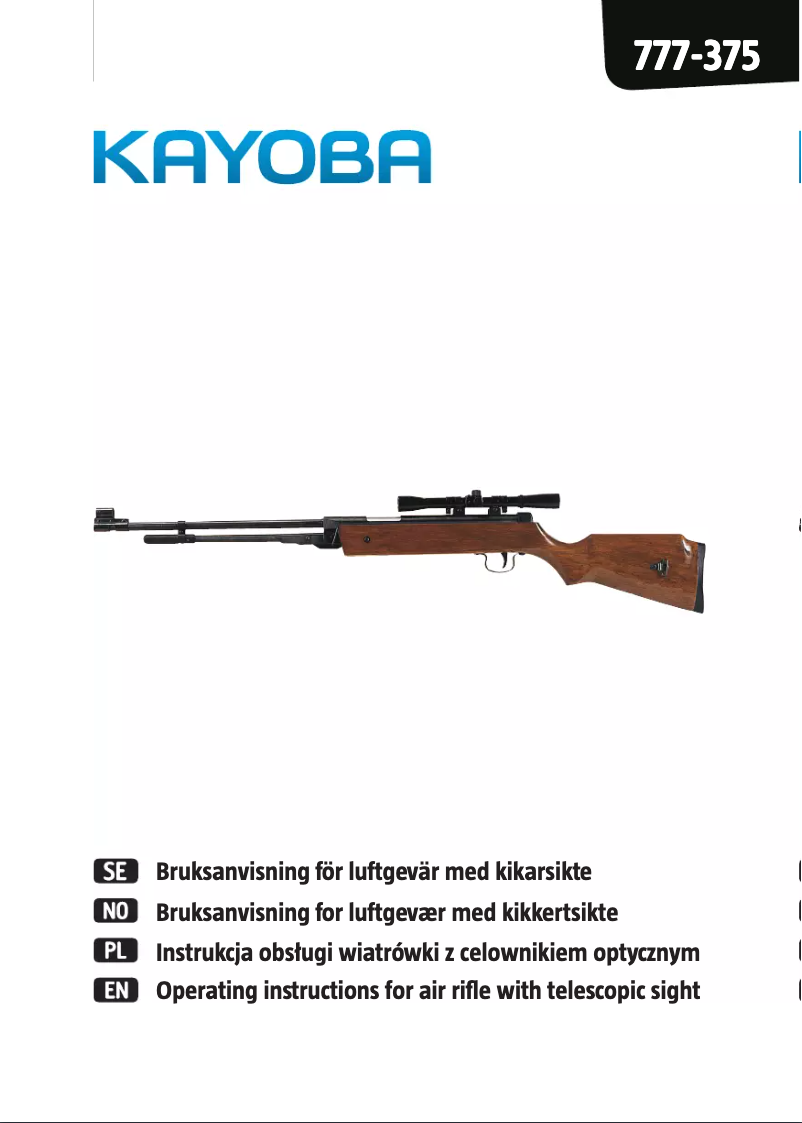 777-375

KAYOBA

SE Bruksanvisning för luftgevär med kikarsikte

NO Bruksanvisning for luftgevær med kikkertsikte

PL Instrukcja obsługi wiatrówki z celownikiem optycznym

EN Operating instructions for air rifle with telescopic sight